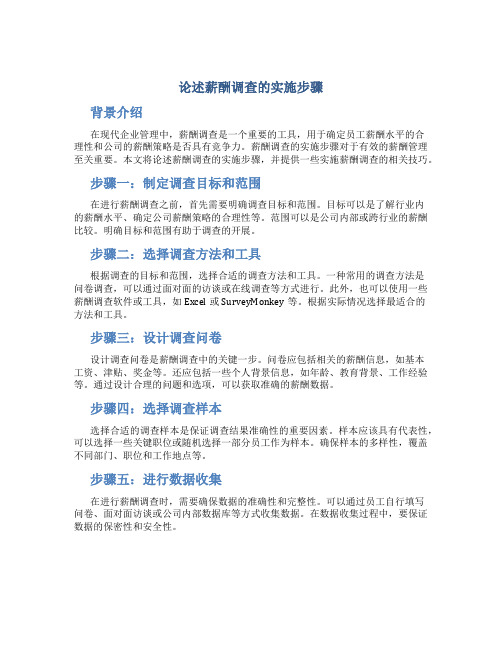 论述薪酬调查的实施步骤

背景介绍

在现代企业管理中，薪酬调查是一个重要的工具，用于确定员工薪酬水平的合理性和公司的薪酬策略是否具有竞争力。薪酬调查的实施步骤对于有效的薪酬管理至关重要。本文将论述薪酬调查的实施步骤，并提供一些实施薪酬调查的相关技巧。

步骤一：制定调查目标和范围

在进行薪酬调查之前，首先需要明确调查目标和范围。目标可以是了解行业内的薪酬水平、确定公司薪酬策略的合理性等。范围可以是公司内部或跨行业的薪酬比较。明确目标和范围有助于调查的开展。

步骤二：选择调查方法和工具

根据调查的目标和范围，选择合适的调查方法和工具。一种常用的调查方法是问卷调查，可以通过面对面的访谈或在线调查等方式进行。此外，也可以使用一些薪酬调查软件或工具，如 Excel 或 SurveyMonkey 等。根据实际情况选择最适合的方法和工具。

步骤三：设计调查问卷

设计调查问卷是薪酬调查中的关键一步。问卷应包括相关的薪酬信息，如基本工资、津贴、奖金等。还应包括一些个人背景信息，如年龄、教育背景、工作经验等。通过设计合理的问题和选项，可以获取准确的薪酬数据。

步骤四：选择调查样本

选择合适的调查样本是保证调查结果准确性的重要因素。样本应该具有代表性，可以选择一些关键职位或随机选择一部分员工作为样本。确保样本的多样性，覆盖不同部门、职位和工作地点等。

步骤五：进行数据收集

在进行薪酬调查时，需要确保数据的准确性和完整性。可以通过员工自行填写问卷、面对面访谈或公司内部数据库等方式收集数据。在数据收集过程中，要保证数据的保密性和安全性。